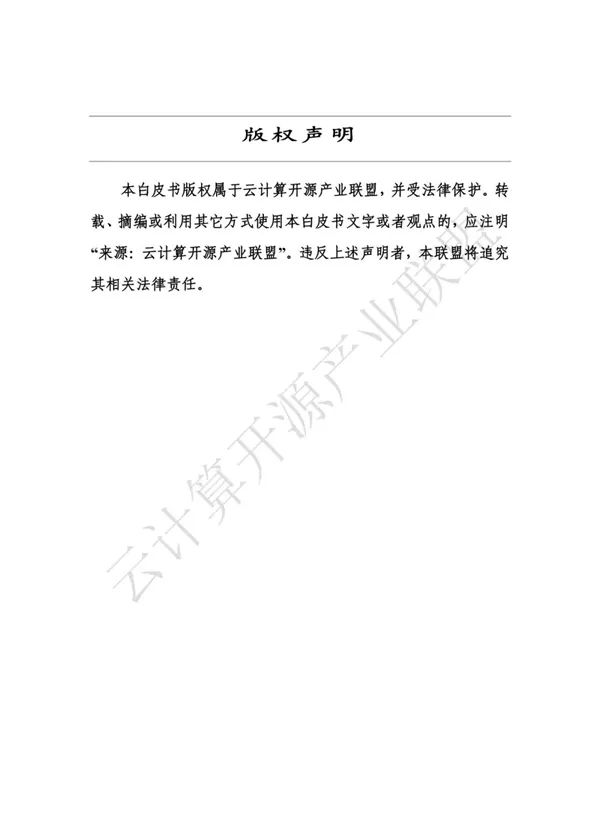 版权声明

本白皮书版权属于云计算开源产业联盟，并受法律保护。转载、摘编或利用其它方式使用本白皮书文字或者观点的，应注明“来源：云计算开源产业联盟”。违反上述声明者，本联盟将追究其相关法律责任。

云计算开源产业联盟